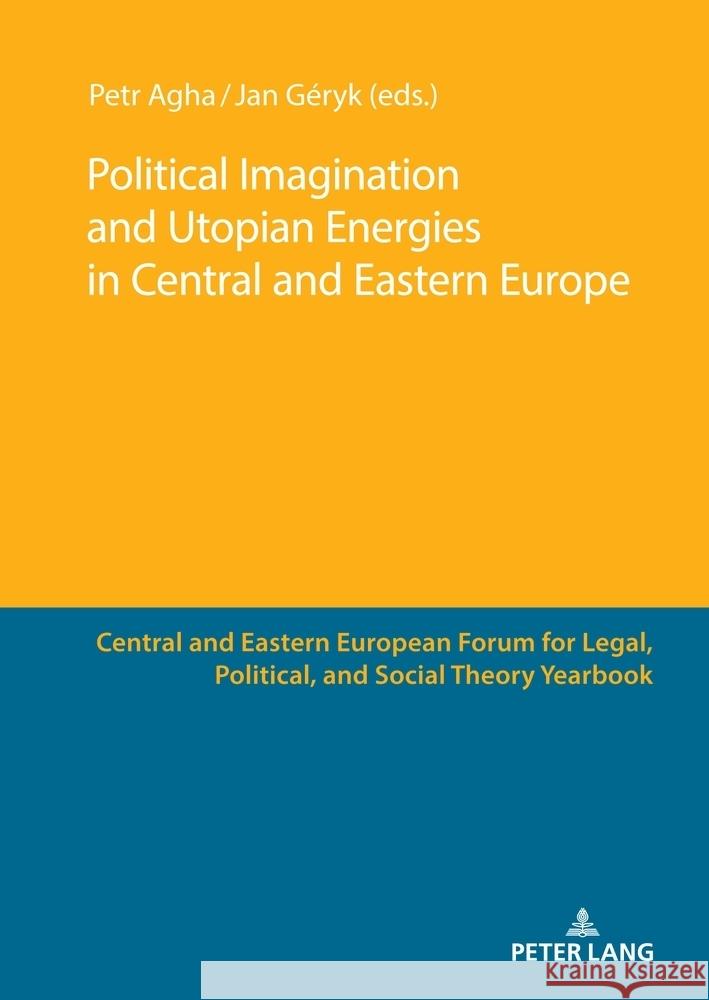 Petr Agha / Jan Géryk (eds.)

Political Imagination and Utopian Energies in Central and Eastern Europe

Central and Eastern European Forum for Legal, Political, and Social Theory Yearbook

PETER LANG